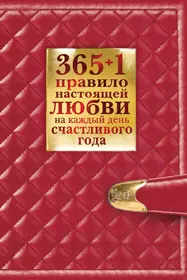 365+1
правило
настоящей
ЛЮБВИ
на каждый день
счастливого
года